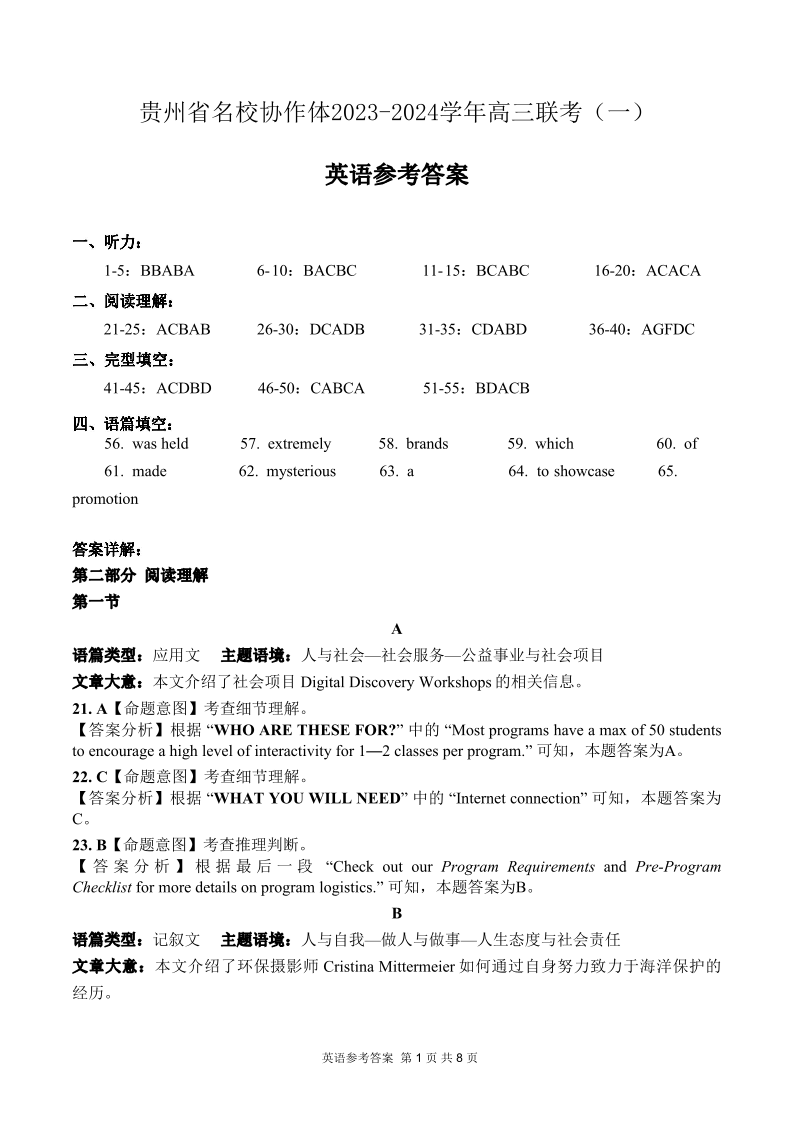 贵州省名校协作体2023-2024学年高三联考（一）

英语参考答案

一、听力：

1-5：BBABA 6-10：BACBC 11-15：BCABC 16-20：ACACA

二、阅读理解：

21-25：ACBAB 26-30：DCADB 31-35：CDABD 36-40：AGFDC

三、完型填空：

41-45：ACDBD 46-50：CABCA 51-55：BDACB

四、语篇填空：

56. was held 57. extremely 58. brands 59. which 60. of
61. made 62. mysterious 63. a 64. to showcase 65. promotion

答案详解：

第二部分 阅读理解

第一节

A

语篇类型：应用文 主题语境：人与社会—社会服务—公益事业与社会项目

文章大意：本文介绍了社会项目 Digital Discovery Workshops 的相关信息。

21. A【命题意图】考查细节理解。

【答案分析】根据 “WHO ARE THESE FOR?” 中的 “Most programs have a max of 50 students to encourage a high level of interactivity for 1—2 classes per program.” 可知，本题答案为A。

22. C【命题意图】考查细节理解。

【答案分析】根据 “WHAT YOU WILL NEED” 中的 “Internet connection” 可知，本题答案为C。

23. B【命题意图】考查推理判断。

【答案分析】根据最后一段 “Check out our Program Requirements and Pre-Program Checklist for more details on program logistics.” 可知，本题答案为B。

B

语篇类型：记叙文 主题语境：人与自我—做人与做事—人生态度与社会责任

文章大意：本文介绍了环保摄影师 Cristina Mittermeier 如何通过自身努力致力于海洋保护的经历。

英语参考答案 第 1 页 共 8 页